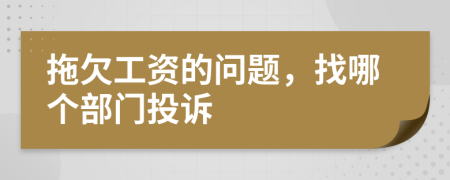 拖欠工资的问题，找哪个部门投诉